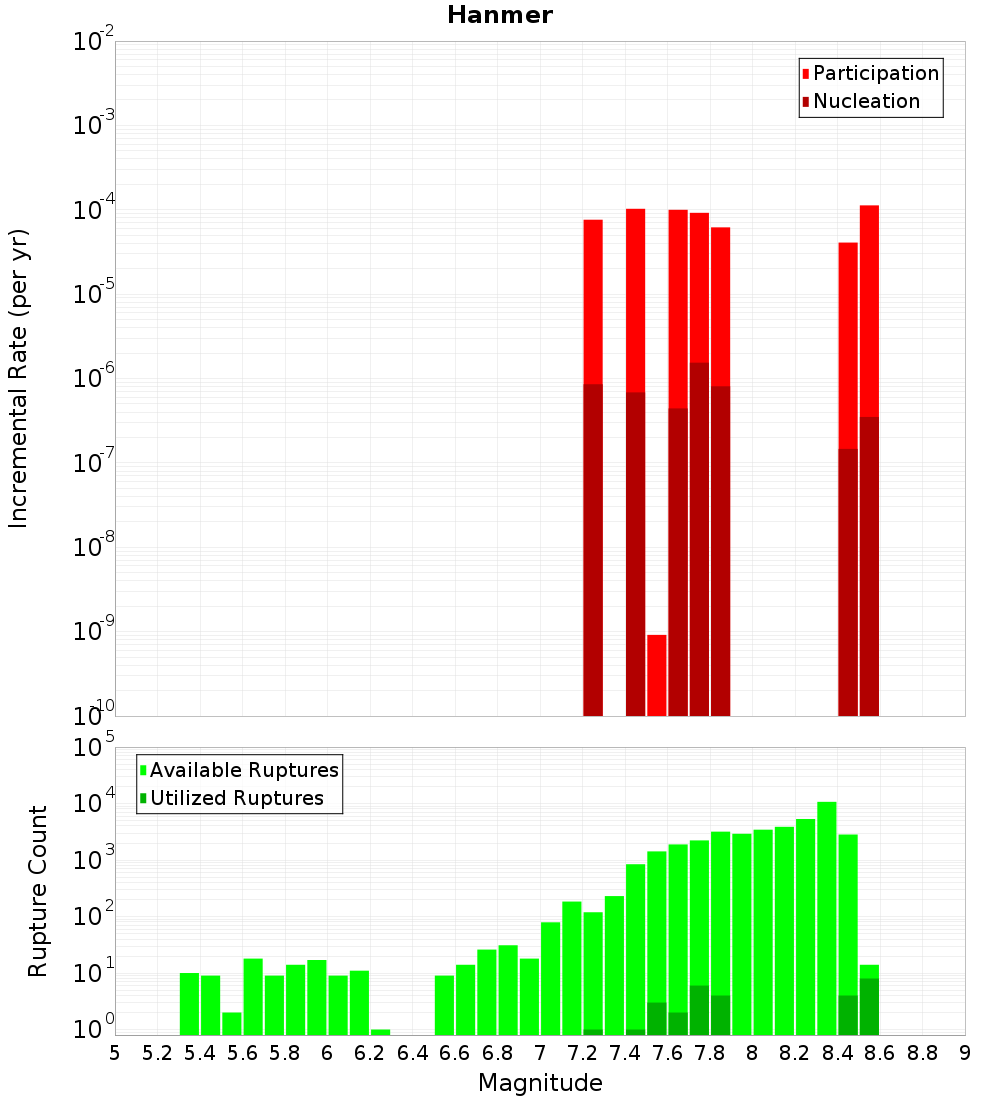 Hanmer

Participation
Nucleation

Incremental Rate (per yr)

$10^{-2}$
$10^{-3}$
$10^{-4}$
$10^{-5}$
$10^{-6}$
$10^{-7}$
$10^{-8}$
$10^{-9}$
$10^{-10}$

Available Ruptures
Utilized Ruptures

Rupture Count

$10^{5}$
$10^{4}$
$10^{3}$
$10^{2}$
$10^{1}$
$10^{0}$

5 5.2 5.4 5.6 5.8 6 6.2 6.4 6.6 6.8 7 7.2 7.4 7.6 7.8 8 8.2 8.4 8.6 8.8 9

Magnitude